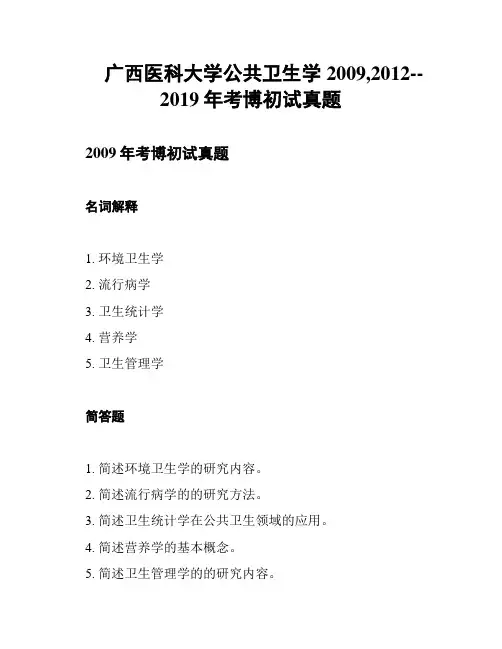 广西医科大学公共卫生学 2009,2012--2019 年考博初试真题

2009 年考博初试真题

名词解释

1. 环境卫生学
2. 流行病学
3. 卫生统计学
4. 营养学
5. 卫生管理学

简答题

1. 简述环境卫生学的研究内容。
2. 简述流行病学的的研究方法。
3. 简述卫生统计学在公共卫生领域的应用。
4. 简述营养学的基本概念。
5. 简述卫生管理学的的研究内容。